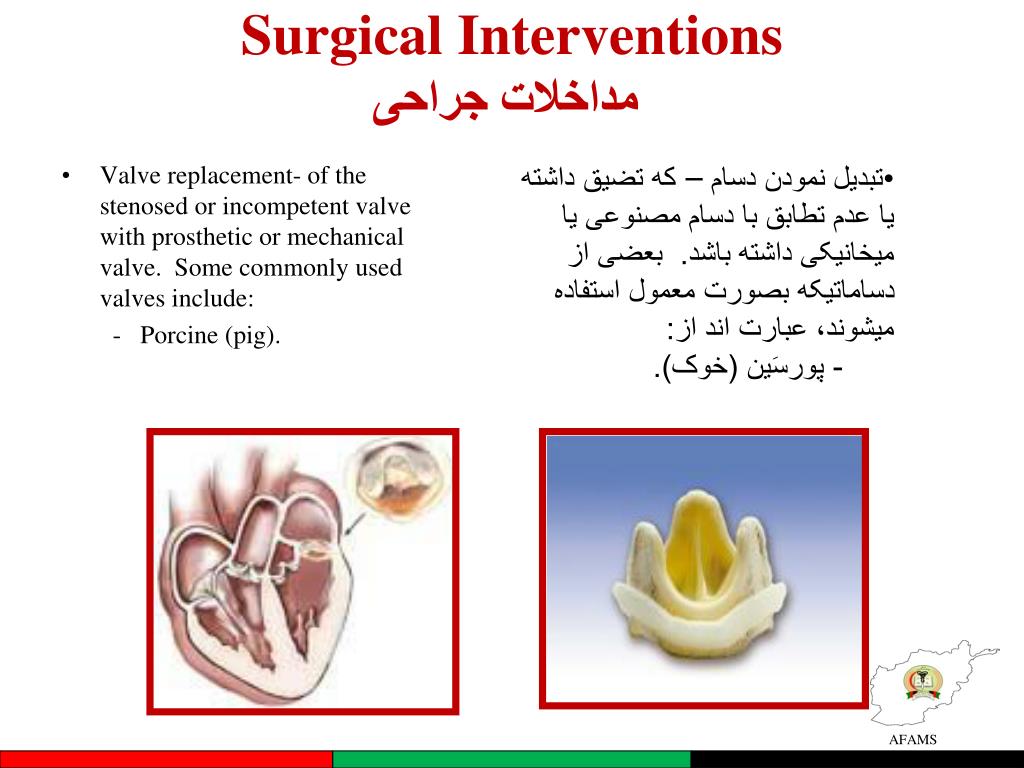 Surgical Interventions
مداخلات جراحی

• Valve replacement- of the stenosed or incompetent valve with prosthetic or mechanical valve. Some commonly used valves include:
- Porcine (pig).

•تبدیل نمودن دسام – که تضیق داشته یا عدم تطابق با دسام مصنوعی یا میخانیکی داشته باشد. بعضی از دساماتیکه بصورت معمول استفاده میشوند، عبارت اند از:
- پورسَین (خوک).

AFAMS